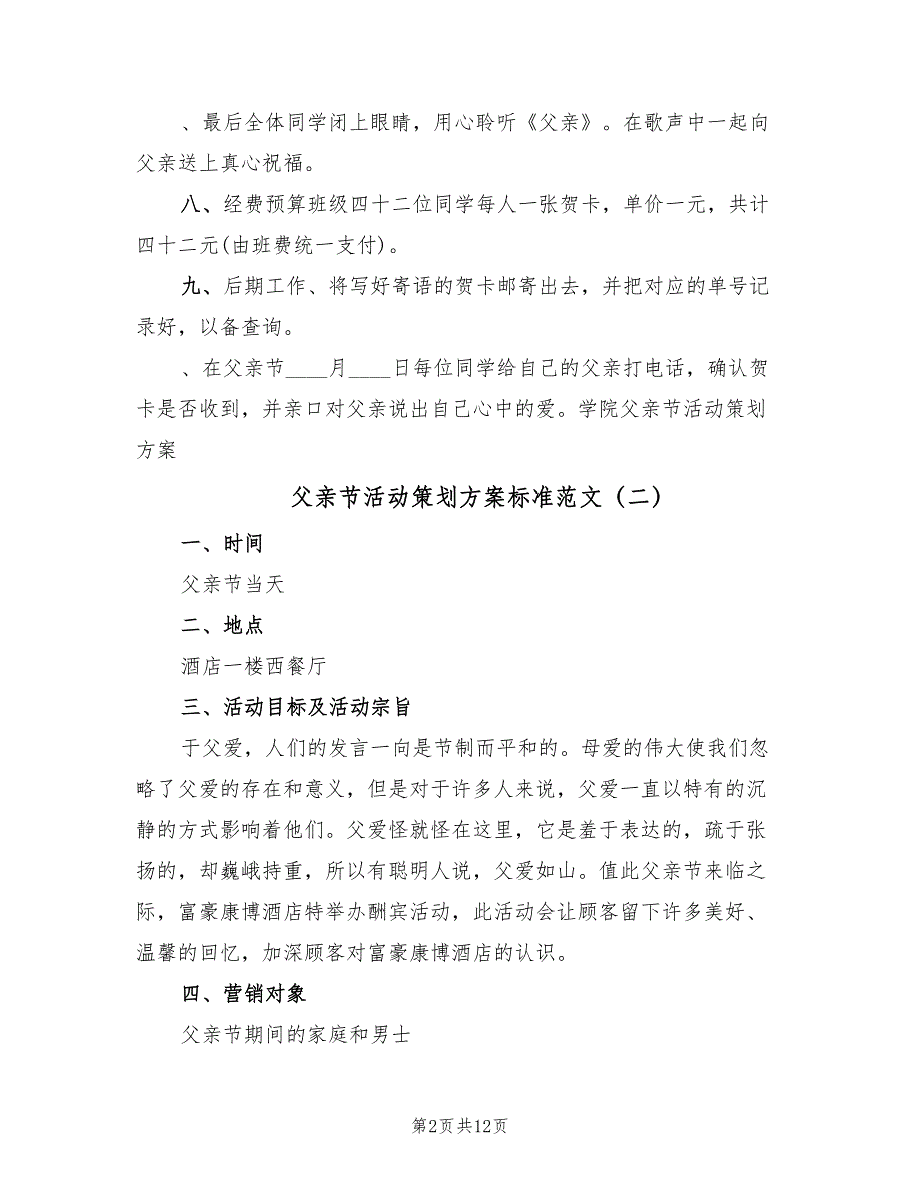 、最后全体同学闭上眼睛，用心聆听《父亲》。在歌声中一起向父亲送上真心祝福。

八、经费预算班级四十二位同学每人一张贺卡，单价一元，共计四十二元(由班费统一支付)。

九、后期工作、将写好寄语的贺卡邮寄出去，并把对应的单号记录好，以备查询。

、在父亲节____月____日每位同学给自己的父亲打电话，确认贺卡是否收到，并亲口对父亲说出自己心中的爱。学院父亲节活动策划方案

父亲节活动策划方案标准范文（二）

一、时间

父亲节当天

二、地点

酒店一楼西餐厅

三、活动目标及活动宗旨

于父爱，人们的发言一向是节制而平和的。母爱的伟大使我们忽略了父爱的存在和意义，但是对于许多人来说，父爱一直以特有的沉静的方式影响着他们。父爱怪就怪在这里，它是羞于表达的，疏于张扬的，却巍峨持重，所以有聪明人说，父爱如山。值此父亲节来临之际，富豪康博酒店特举办酬宾活动，此活动会让顾客留下许多美好、温馨的回忆，加深顾客对富豪康博酒店的认识。

四、营销对象

父亲节期间的家庭和男士

第2页 共12页